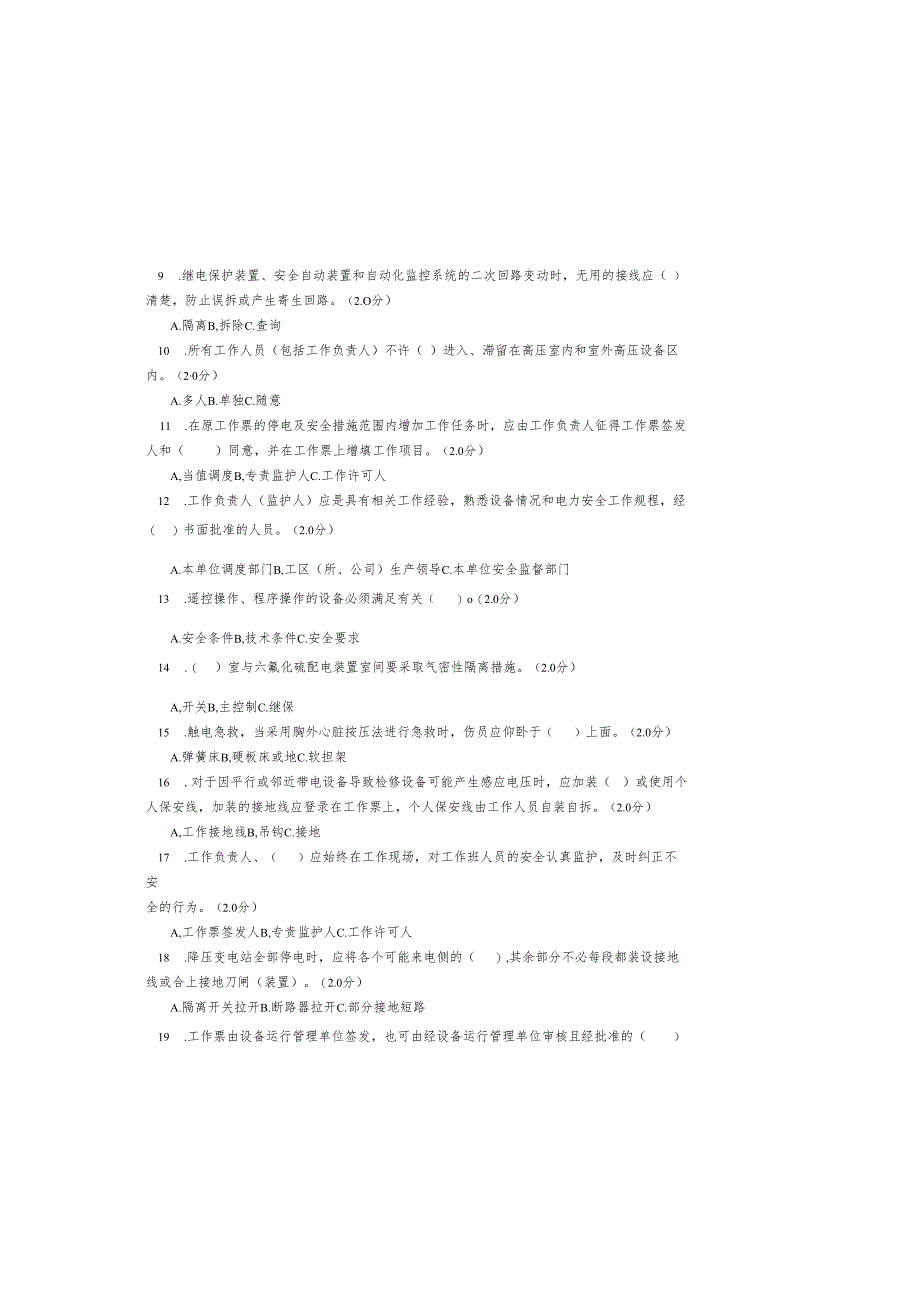 9 .继电保护装置、安全自动装置和自动化监控系统的二次回路变动时，无用的接线应（ ）清楚，防止误拆或产生寄生回路。（2.O分）

A.隔离B,拆除C.查询

10 .所有工作人员（包括工作负责人）不许（ ）进入、滞留在高压室内和室外高压设备区内。（2·0分）

A.多人B.单独C.随意

11 .在原工作票的停电及安全措施范围内增加工作任务时，应由工作负责人征得工作票签发人和（ ）同意，并在工作票上增填工作项目。（2.0分）

A,当值调度B,专责监护人C.工作许可人

12 .工作负责人（监护人）应是具有相关工作经验，熟悉设备情况和电力安全工作规程，经（ ）书面批准的人员。（2.0分）

A.本单位调度部门B,工区（所、公司）生产领导C.本单位安全监督部门

13 .遥控操作、程序操作的设备必须满足有关（ ）o（2.0分）

A.安全条件B,技术条件C.安全要求

14 .（ ）室与六氟化硫配电装置室间要采取气密性隔离措施。（2.0分）

A,开关B,主控制C.继保

15 .触电急救，当采用胸外心脏按压法进行急救时，伤员应仰卧于（ ）上面。（2.0分）

A.弹簧床B,硬板床或地C.软担架

16 .对于因平行或邻近带电设备导致检修设备可能产生感应电压时，应加装（ ）或使用个人保安线，加装的接地线应登录在工作票上，个人保安线由工作人员自装自拆。（2.0分）

A,工作接地线B,吊钩C.接地

17 .工作负责人、（ ）应始终在工作现场，对工作班人员的安全认真监护，及时纠正不安
全的行为。（2.0分）

A,工作票签发人B,专责监护人C.工作许可人

18 .降压变电站全部停电时，应将各个可能来电侧的（ ）,其余部分不必每段都装设接地线或合上接地刀闸（装置）。（2.0分）

A.隔离开关拉开B.断路器拉开C.部分接地短路

19 .工作票由设备运行管理单位签发，也可由经设备运行管理单位审核且经批准的（ ）